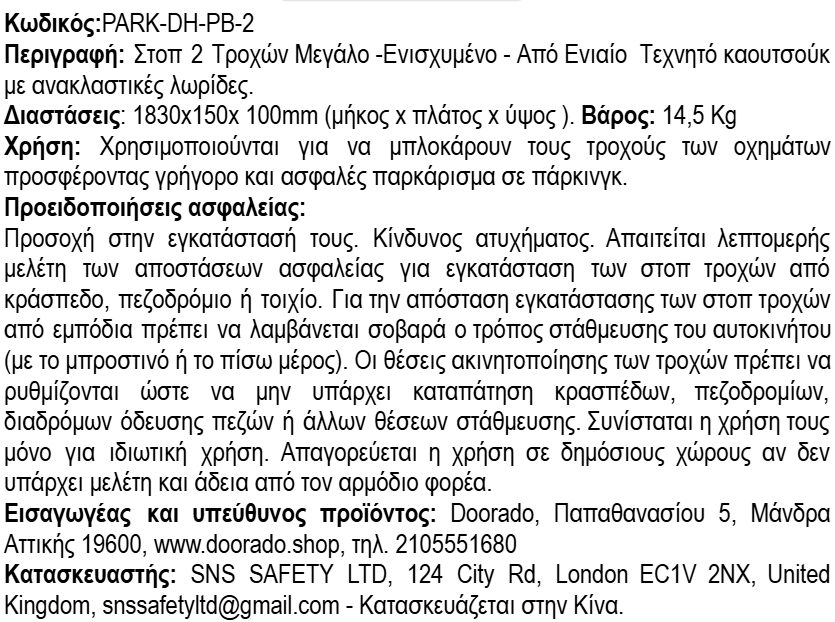 Κωδικός:PARK-DH-PB-2

Περιγραφή: Στοπ 2 Τροχών Μεγάλο -Ενισχυμένο - Από Ενιαίο Τεχνητό καουτσούκ με ανακλαστικές λωρίδες.

Διαστάσεις: 1830x150x 100mm (μήκος x πλάτος x ύψος ). Βάρος: 14,5 Kg

Χρήση: Χρησιμοποιούνται για να μπλοκάρουν τους τροχούς των οχημάτων προσφέροντας γρήγορο και ασφαλές παρκάρισμα σε πάρκινγκ.

Προειδοποιήσεις ασφαλείας:

Προσοχή στην εγκατάστασή τους. Κίνδυνος ατυχήματος. Απαιτείται λεπτομερής μελέτη των αποστάσεων ασφαλείας για εγκατάσταση των στοπ τροχών από κράσπεδο, πεζοδρόμιο ή τοιχίο. Για την απόσταση εγκατάστασης των στοπ τροχών από εμπόδια πρέπει να λαμβάνεται σοβαρά ο τρόπος στάθμευσης του αυτοκινήτου (με το μπροστινό ή το πίσω μέρος). Οι θέσεις ακινητοποίησης των τροχών πρέπει να ρυθμίζονται ώστε να μην υπάρχει καταπάτηση κρασπέδων, πεζοδρομίων, διαδρόμων όδευσης πεζών ή άλλων θέσεων στάθμευσης. Συνίσταται η χρήση τους μόνο για ιδιωτική χρήση. Απαγορεύεται η χρήση σε δημόσιους χώρους αν δεν υπάρχει μελέτη και άδεια από τον αρμόδιο φορέα.

Εισαγωγέας και υπεύθυνος προϊόντος: Doorado, Παπαθανασίου 5, Μάνδρα Αττικής 19600, www.doorado.shop, τηλ. 2105551680

Κατασκευαστής: SNS SAFETY LTD, 124 City Rd, London EC1V 2NX, United Kingdom, snssafetyltd@gmail.com - Κατασκευάζεται στην Κίνα.